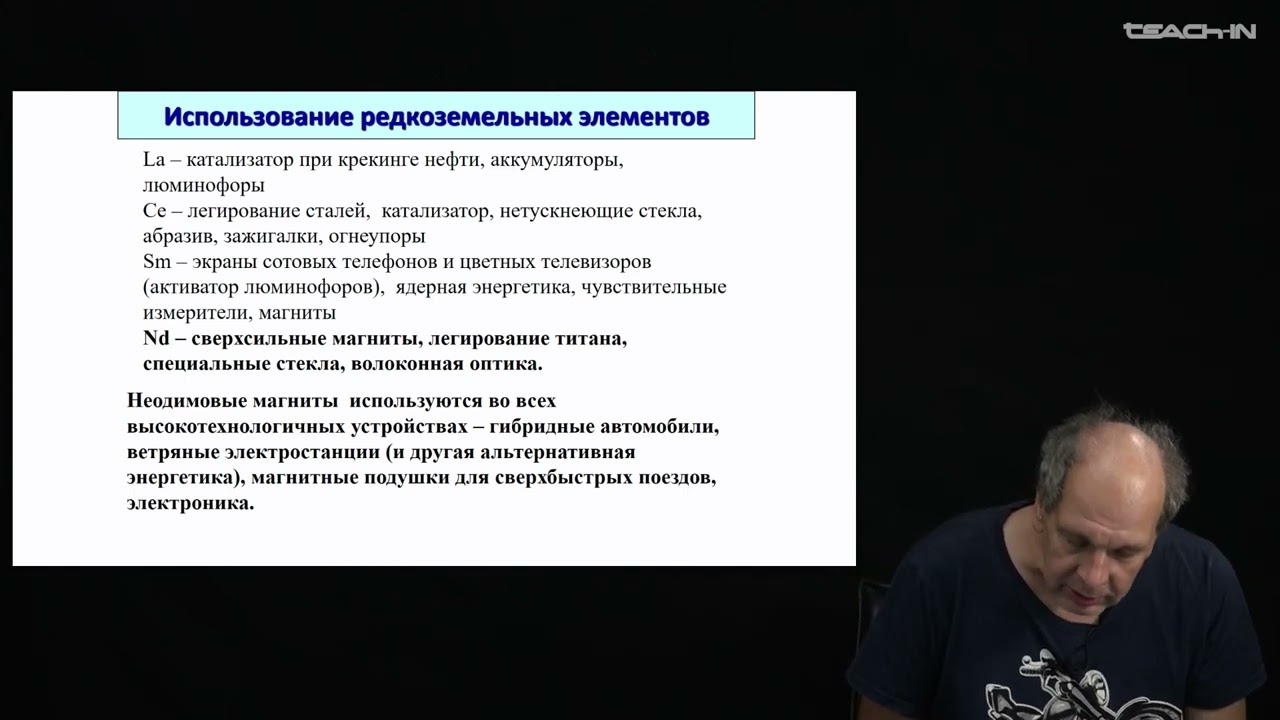 TEACH-IN

Использование редкоземельных элементов

La – катализатор при крекинге нефти, аккумуляторы, люминофоры
Ce – легирование сталей, катализатор, нетускнеющие стекла, абразив, зажигалки, огнеупоры
Sm – экраны сотовых телефонов и цветных телевизоров (активатор люминофоров), ядерная энергетика, чувствительные измерители, магниты
Nd – сверхсильные магниты, легирование титана, специальные стекла, волоконная оптика.

Неодимовые магниты используются во всех высокотехнологичных устройствах – гибридные автомобили, ветряные электростанции (и другая альтернативная энергетика), магнитные подушки для сверхбыстрых поездов, электроника.